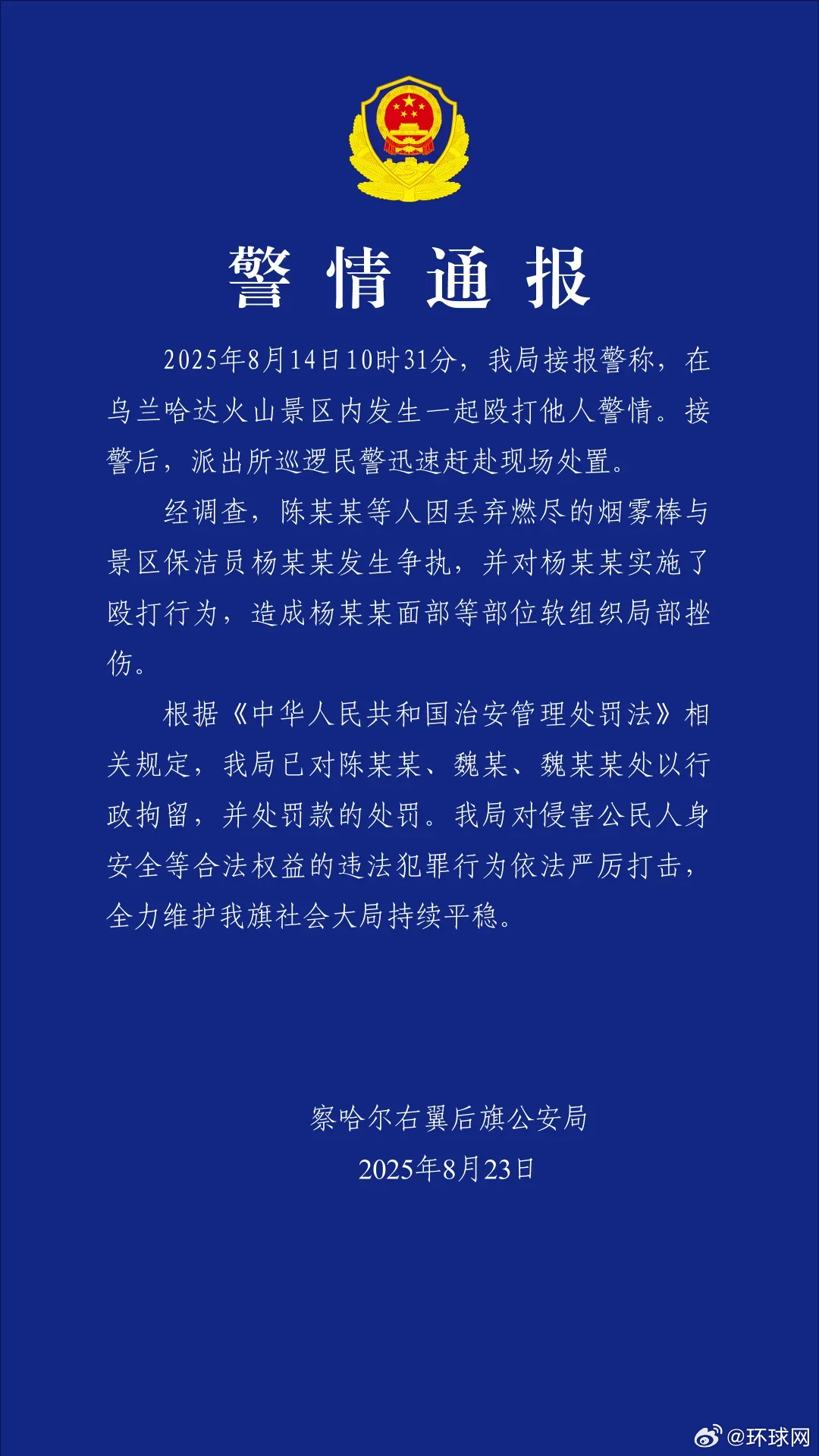 警情通报

2025年8月14日10时31分，我局接报警称，在乌兰哈达火山景区内发生一起殴打他人警情。接警后，派出所巡逻民警迅速赶赴现场处置。

经调查，陈某某等人因丢弃燃尽的烟雾棒与景区保洁员杨某某发生争执，并对杨某某实施了殴打行为，造成杨某某面部等部位软组织局部挫伤。

根据《中华人民共和国治安管理处罚法》相关规定，我局已对陈某某、魏某、魏某某处以行政拘留，并处罚款的处罚。我局对侵害公民人身安全等合法权益的违法犯罪行为依法严厉打击，全力维护我旗社会大局持续平稳。

察哈尔右翼后旗公安局
2025年8月23日

@环球网